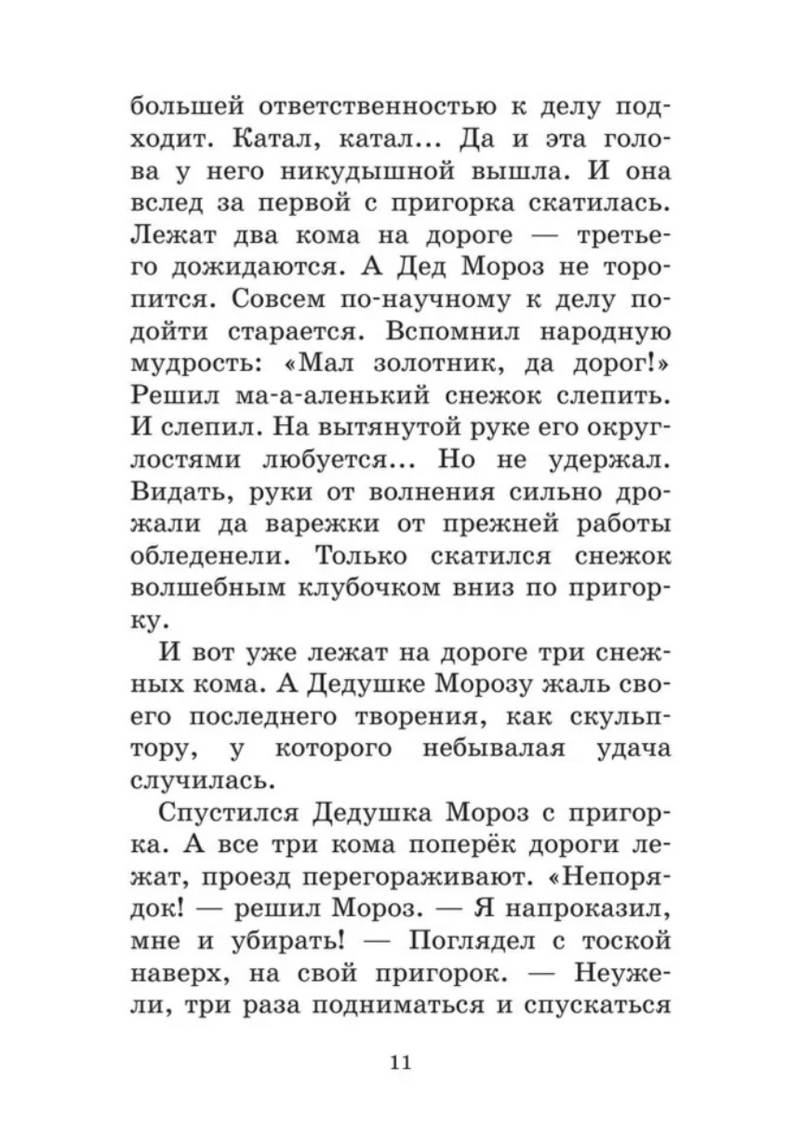 большей ответственностью к делу подходит. Катал, катал... Да и эта голова у него никудышной вышла. И она вслед за первой с пригорка скатилась. Лежат два кома на дороге — третьего дожидаются. А Дед Мороз не торопится. Совсем по-научному к делу подойти старается. Вспомнил народную мудрость: «Мал золотник, да дорог!» Решил ма-а-аленький снежок слепить. И слепил. На вытянутой руке его округлостями любуется... Но не удержал. Видать, руки от волнения сильно дрожали да варежки от прежней работы обледенели. Только скатился снежок волшебным клубочком вниз по пригорку.

И вот уже лежат на дороге три снежных кома. А Дедушке Морозу жаль своего последнего творения, как скульптору, у которого небывалая удача случилась.

Спустился Дедушка Мороз с пригорка. А все три кома поперёк дороги лежат, проезд перегораживают. «Непорядок! — решил Мороз. — Я напроказил, мне и убирать! — Поглядел с тоской наверх, на свой пригорок. — Неужели, три раза подниматься и спускаться

11